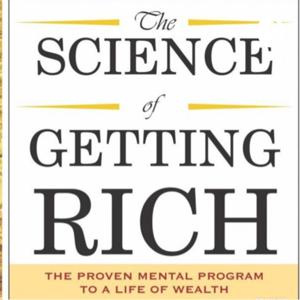 The
SCIENCE
of
GETTING
RICH

THE PROVEN MENTAL PROGRAM TO A LIFE OF WEALTH